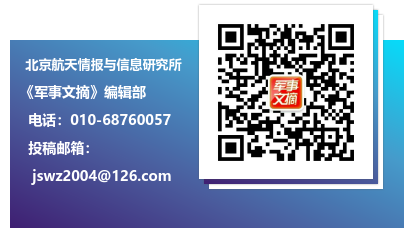 北京航天情报与信息研究所

《军事文摘》编辑部

电话：010-68760057

投稿邮箱：

jswz2004@126.com

军事文摘